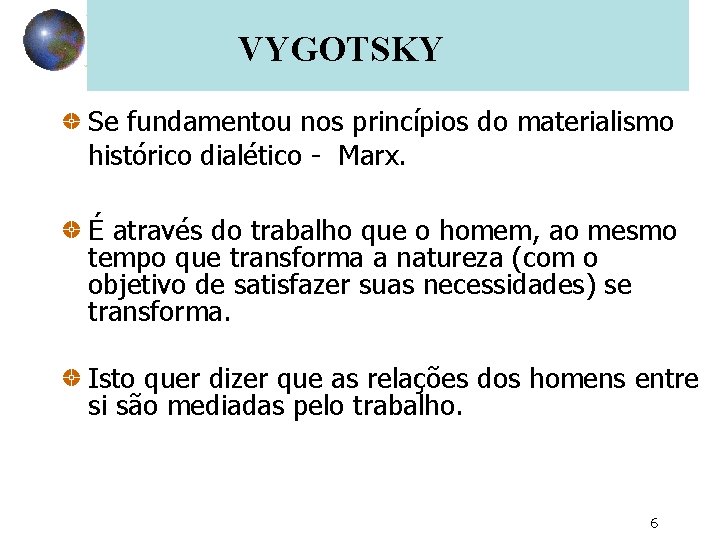 VYGOTSKY

• Se fundamentou nos princípios do materialismo histórico dialético - Marx.

• É através do trabalho que o homem, ao mesmo tempo que transforma a natureza (com o objetivo de satisfazer suas necessidades) se transforma.

• Isto quer dizer que as relações dos homens entre si são mediadas pelo trabalho.

6